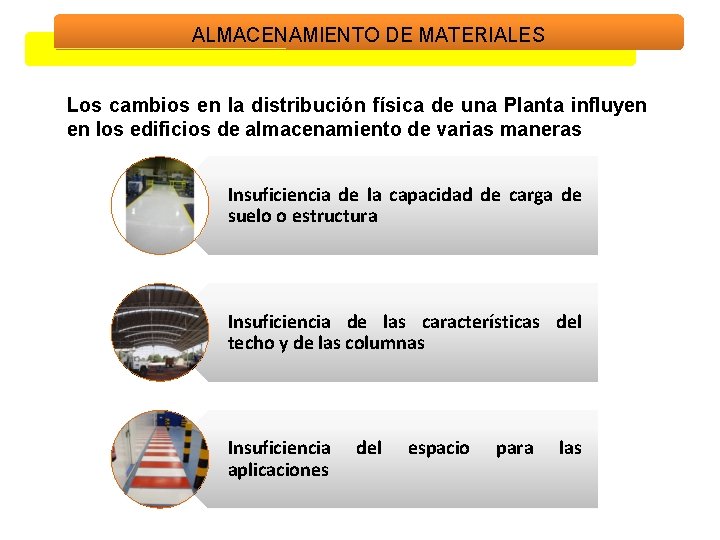 ALMACENAMIENTO DE MATERIALES

Los cambios en la distribución física de una Planta influyen en los edificios de almacenamiento de varias maneras

Insuficiencia de la capacidad de carga de suelo o estructura

Insuficiencia de las características del techo y de las columnas

Insuficiencia del espacio para las aplicaciones